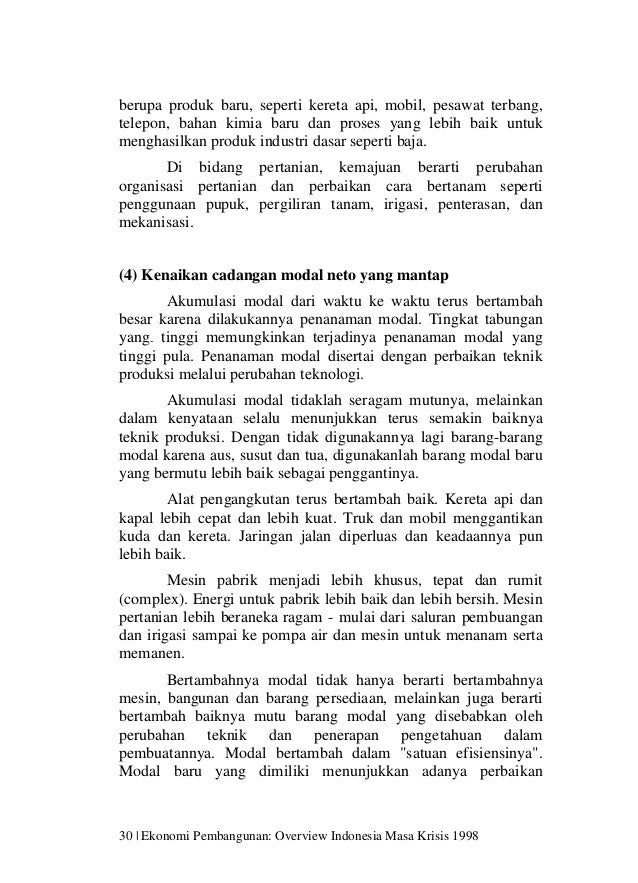 berupa produk baru, seperti kereta api, mobil, pesawat terbang, telepon, bahan kimia baru dan proses yang lebih baik untuk menghasilkan produk industri dasar seperti baja.

Di bidang pertanian, kemajuan berarti perubahan organisasi pertanian dan perbaikan cara bertanam seperti penggunaan pupuk, pergiliran tanam, irigasi, penterasan, dan mekanisasi.

(4) Kenaikan cadangan modal neto yang mantap

Akumulasi modal dari waktu ke waktu terus bertambah besar karena dilakukannya penanaman modal. Tingkat tabungan yang. tinggi memungkinkan terjadinya penanaman modal yang tinggi pula. Penanaman modal disertai dengan perbaikan teknik produksi melalui perubahan teknologi.

Akumulasi modal tidaklah seragam mutunya, melainkan dalam kenyataan selalu menunjukkan terus semakin baiknya teknik produksi. Dengan tidak digunakannya lagi barang-barang modal karena aus, susut dan tua, digunakanlah barang modal baru yang bermutu lebih baik sebagai penggantinya.

Alat pengangkutan terus bertambah baik. Kereta api dan kapal lebih cepat dan lebih kuat. Truk dan mobil menggantikan kuda dan kereta. Jaringan jalan diperluas dan keadaannya pun lebih baik.

Mesin pabrik menjadi lebih khusus, tepat dan rumit (complex). Energi untuk pabrik lebih baik dan lebih bersih. Mesin pertanian lebih beraneka ragam - mulai dari saluran pembuangan dan irigasi sampai ke pompa air dan mesin untuk menanam serta memanen.

Bertambahnya modal tidak hanya berarti bertambahnya mesin, bangunan dan barang persediaan, melainkan juga berarti bertambah baiknya mutu barang modal yang disebabkan oleh perubahan teknik dan penerapan pengetahuan dalam pembuatannya. Modal bertambah dalam "satuan efisiensinya". Modal baru yang dimiliki menunjukkan adanya perbaikan

30 | Ekonomi Pembangunan: Overview Indonesia Masa Krisis 1998